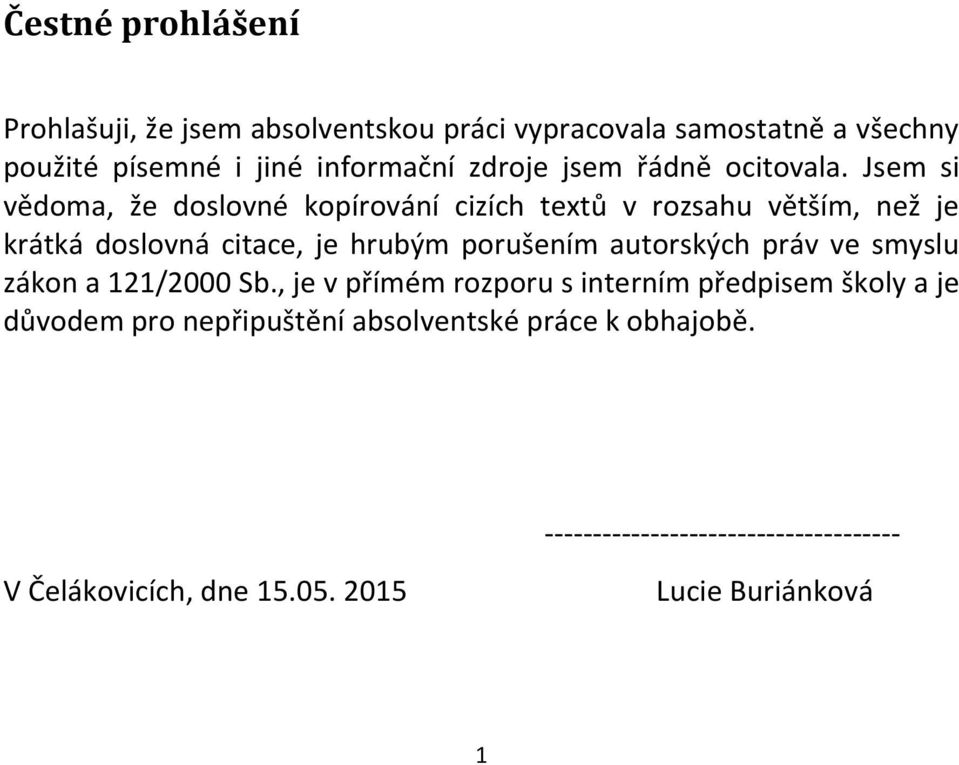 Čestné prohlášení

Prohlašuji, že jsem absolventskou práci vypracovala samostatně a všechny použité písemné i jiné informační zdroje jsem řádně ocitovala. Jsem si vědoma, že doslovné kopírování cizích textů v rozsahu větším, než je krátká doslovná citace, je hrubým porušením autorských práv ve smyslu zákon a 121/2000 Sb., je v přímém rozporu s interním předpisem školy a je důvodem pro nepřipuštění absolventské práce k obhajobě.

------------------------------------

V Čelákovicích, dne 15.05. 2015 Lucie Buriánková

1